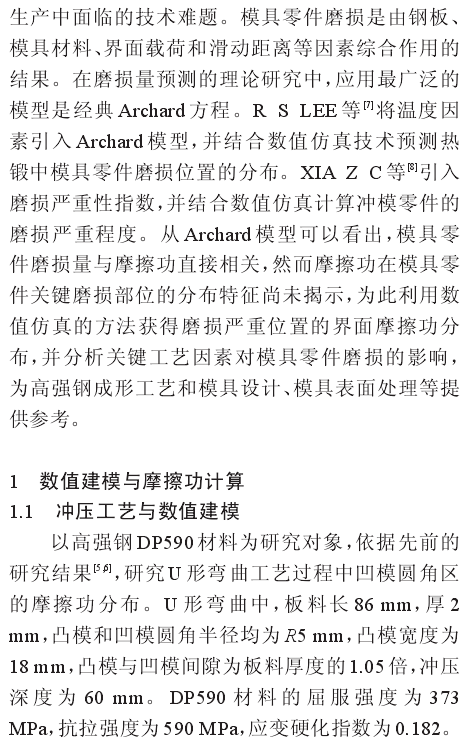 生产中面临的技术难题。模具零件磨损是由钢板、模具材料、界面载荷和滑动距离等因素综合作用的结果。在磨损量预测的理论研究中，应用最广泛的模型是经典 Archard 方程。R S LEE 等$^{[7]}$将温度因素引入 Archard 模型，并结合数值仿真技术预测热锻中模具零件磨损位置的分布。XIA Z C 等$^{[8]}$引入磨损严重性指数，并结合数值仿真计算冲模零件的磨损严重程度。从 Archard 模型可以看出，模具零件磨损量与摩擦功直接相关，然而摩擦功在模具零件关键磨损部位的分布特征尚未揭示，为此利用数值仿真的方法获得磨损严重位置的界面摩擦功分布，并分析关键工艺因素对模具零件磨损的影响，为高强钢成形工艺和模具设计、模具表面处理等提供参考。

1　数值建模与摩擦功计算

1.1　冲压工艺与数值建模

以高强钢 DP590 材料为研究对象，依据先前的研究结果$^{[5,6]}$，研究 U 形弯曲工艺过程中凹模圆角区的摩擦功分布。U 形弯曲中，板料长 86 mm，厚 2 mm，凸模和凹模圆角半径均为 $R5$ mm，凸模宽度为 18 mm，凸模与凹模间隙为板料厚度的 1.05 倍，冲压深度为 60 mm。DP590 材料的屈服强度为 373 MPa，抗拉强度为 590 MPa，应变硬化指数为 0.182。